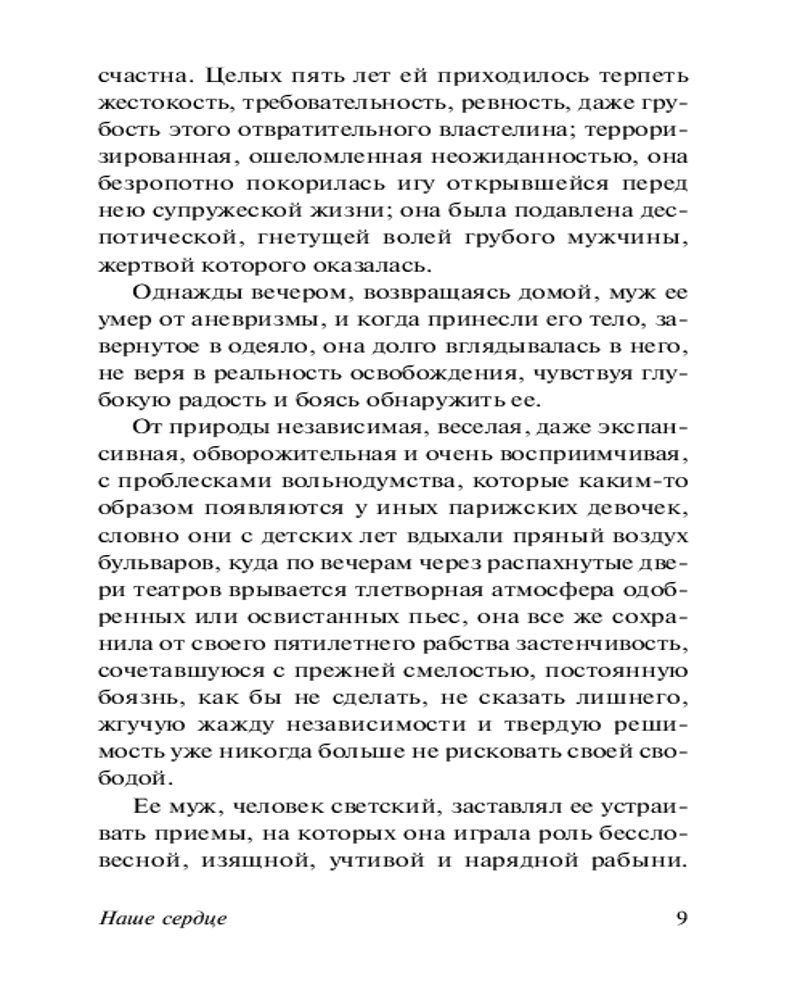 счастна. Целых пять лет ей приходилось терпеть жестокость, требовательность, ревность, даже грубость этого отвратительного властелина; терроризированная, ошеломленная неожиданностью, она безропотно покорилась игу открывшейся перед нею супружеской жизни; она была подавлена деспотической, гнетущей волей грубого мужчины, жертвой которого оказалась.

Однажды вечером, возвращаясь домой, муж ее умер от аневризмы, и когда принесли его тело, завернутое в одеяло, она долго вглядывалась в него, не веря в реальность освобождения, чувствуя глубокую радость и боясь обнаружить ее.

От природы независимая, веселая, даже экспансивная, обворожительная и очень восприимчивая, с проблесками вольнодумства, которые каким-то образом появляются у иных парижских девочек, словно они с детских лет вдыхали пряный воздух бульваров, куда по вечерам через распахнутые двери театров врывается тлетворная атмосфера одобренных или освистанных пьес, она все же сохранила от своего пятилетнего рабства застенчивость, сочетавшуюся с прежней смелостью, постоянную боязнь, как бы не сделать, не сказать лишнего, жгучую жажду независимости и твердую решимость уже никогда больше не рисковать своей свободой.

Ее муж, человек светский, заставлял ее устраивать приемы, на которых она играла роль бессловесной, изящной, учтивой и нарядной рабыни.

Наше сердце 9